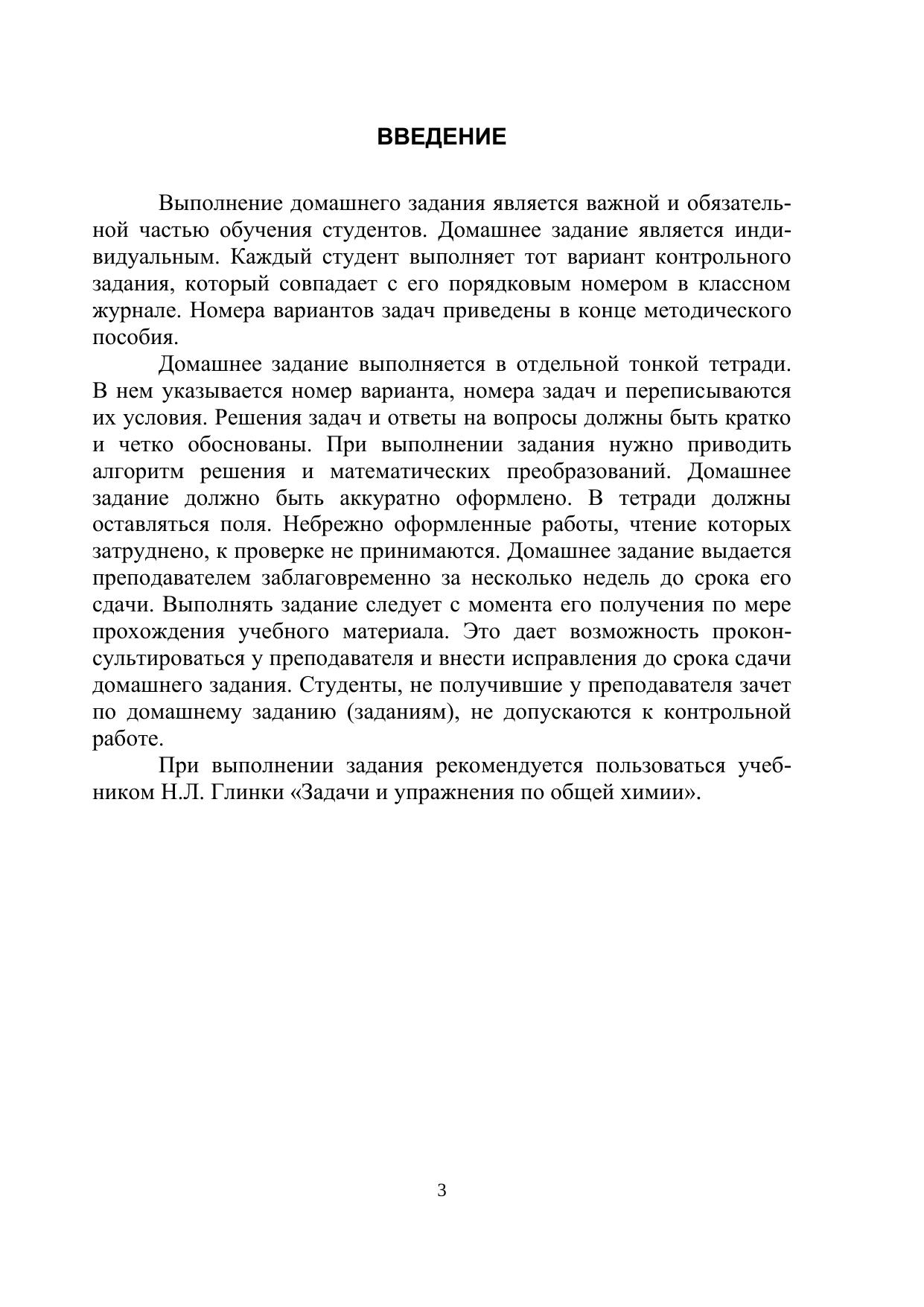 ВВЕДЕНИЕ

Выполнение домашнего задания является важной и обязательной частью обучения студентов. Домашнее задание является индивидуальным. Каждый студент выполняет тот вариант контрольного задания, который совпадает с его порядковым номером в классном журнале. Номера вариантов задач приведены в конце методического пособия.

Домашнее задание выполняется в отдельной тонкой тетради. В нем указывается номер варианта, номера задач и переписываются их условия. Решения задач и ответы на вопросы должны быть кратко и четко обоснованы. При выполнении задания нужно приводить алгоритм решения и математических преобразований. Домашнее задание должно быть аккуратно оформлено. В тетради должны оставляться поля. Небрежно оформленные работы, чтение которых затруднено, к проверке не принимаются. Домашнее задание выдается преподавателем заблаговременно за несколько недель до срока его сдачи. Выполнять задание следует с момента его получения по мере прохождения учебного материала. Это дает возможность проконсультироваться у преподавателя и внести исправления до срока сдачи домашнего задания. Студенты, не получившие у преподавателя зачет по домашнему заданию (заданиям), не допускаются к контрольной работе.

При выполнении задания рекомендуется пользоваться учебником Н.Л. Глинки «Задачи и упражнения по общей химии».

3